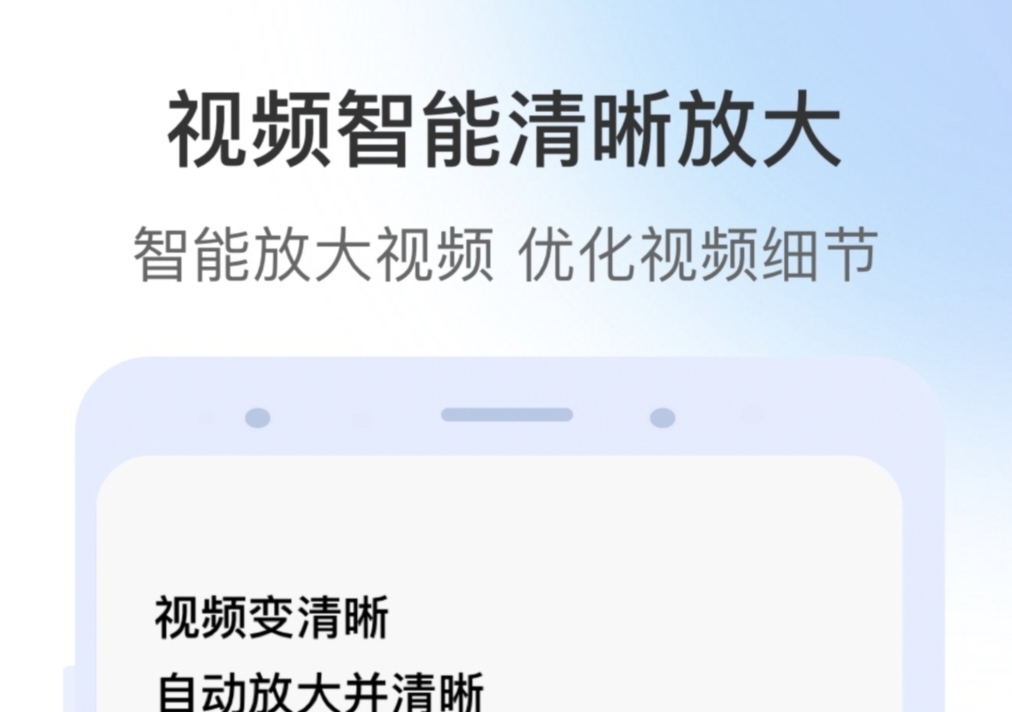 视频智能清晰放大

智能放大视频 优化视频细节

视频变清晰

自动放大并清晰